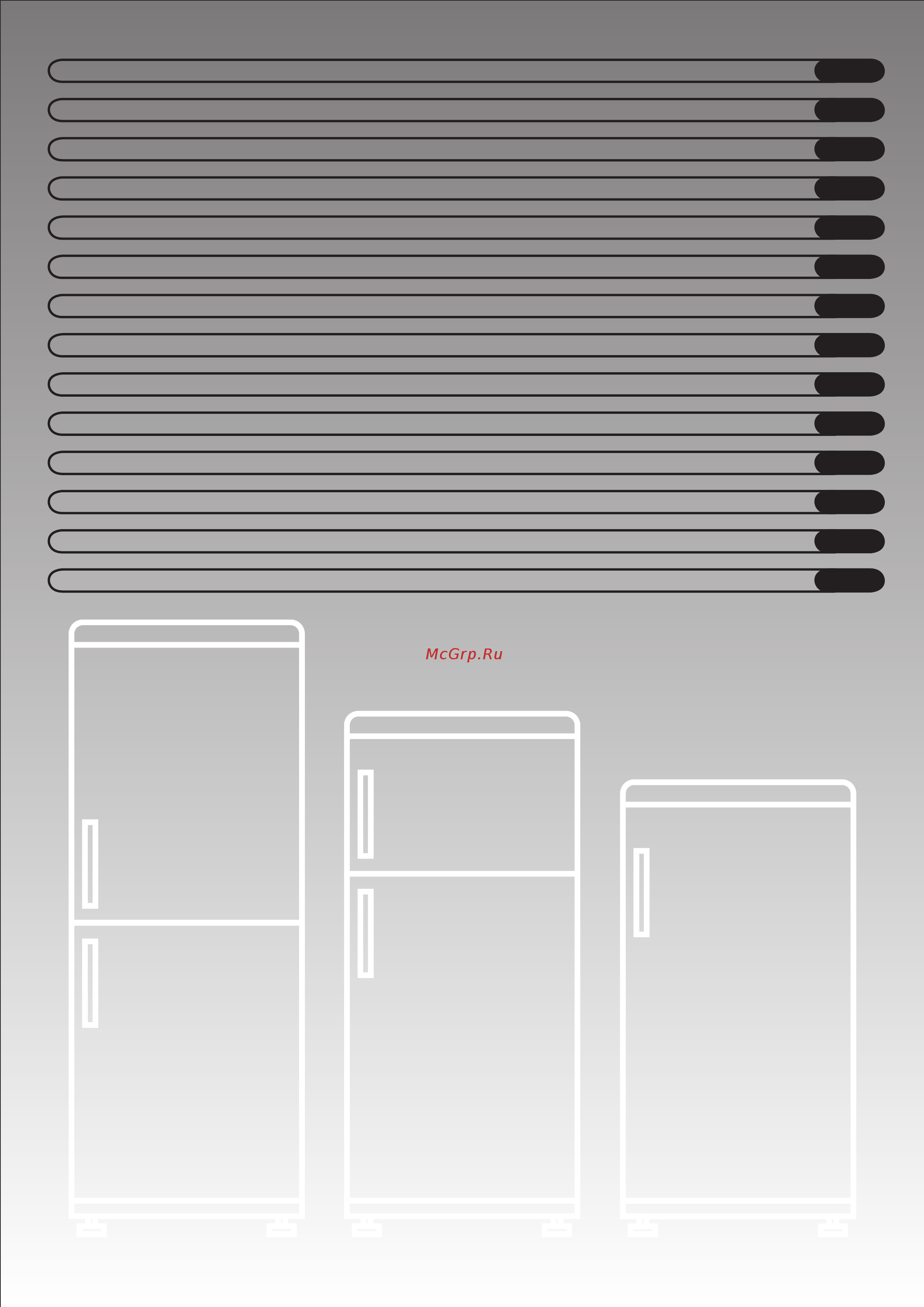 McGrp.Ru